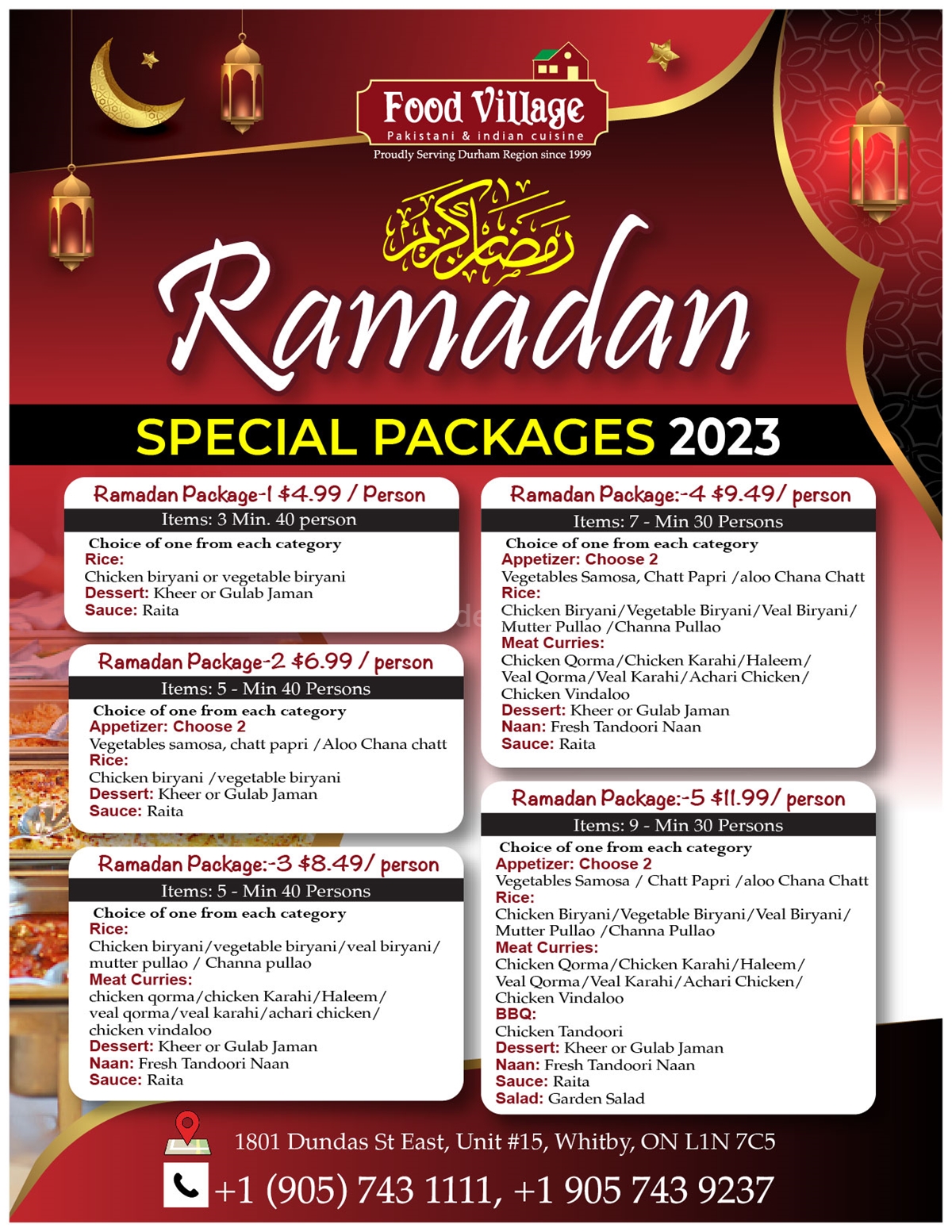 Food Village
Pakistani & indian cuisine
Proudly Serving Durham Region since 1999

رمضان كريم

Ramadan

SPECIAL PACKAGES 2023

Ramadan Package-1 $4.99 / Person
Items: 3 Min. 40 person
Choice of one from each category
Rice:
Chicken biryani or vegetable biryani
Dessert: Kheer or Gulab Jaman
Sauce: Raita

Ramadan Package-2 $6.99 / person
Items: 5 - Min 40 Persons
Choice of one from each category
Appetizer: Choose 2
Vegetables samosa, chatt papri /Aloo Chana chatt
Rice:
Chicken biryani /vegetable biryani
Dessert: Kheer or Gulab Jaman
Sauce: Raita

Ramadan Package:-3 $8.49/ person
Items: 5 - Min 40 Persons
Choice of one from each category
Rice:
Chicken biryani/vegetable biryani/veal biryani/ mutter pullao / Channa pullao
Meat Curries:
chicken qorma/chicken Karahi/Haleem/ veal qorma/veal karahi/achari chicken/ chicken vindaloo
Dessert: Kheer or Gulab Jaman
Naan: Fresh Tandoori Naan
Sauce: Raita

Ramadan Package:-4 $9.49/ person
Items: 7 - Min 30 Persons
Choice of one from each category
Appetizer: Choose 2
Vegetables Samosa, Chatt Papri /aloo Chana Chatt
Rice:
Chicken Biryani/Vegetable Biryani/Veal Biryani/ Mutter Pullao /Channa Pullao
Meat Curries:
Chicken Qorma/Chicken Karahi/Haleem/ Veal Qorma/Veal Karahi/Achari Chicken/ Chicken Vindaloo
Dessert: Kheer or Gulab Jaman
Naan: Fresh Tandoori Naan
Sauce: Raita

Ramadan Package:-5 $11.99/ person
Items: 9 - Min 30 Persons
Choice of one from each category
Appetizer: Choose 2
Vegetables Samosa / Chatt Papri /aloo Chana Chatt
Rice:
Chicken Biryani/Vegetable Biryani/Veal Biryani/ Mutter Pullao /Channa Pullao
Meat Curries:
Chicken Qorma/Chicken Karahi/Haleem/ Veal Qorma/Veal Karahi/Achari Chicken/ Chicken Vindaloo
BBQ:
Chicken Tandoori
Dessert: Kheer or Gulab Jaman
Naan: Fresh Tandoori Naan
Sauce: Raita
Salad: Garden Salad

1801 Dundas St East, Unit #15, Whitby, ON L1N 7C5
+1 (905) 743 1111, +1 905 743 9237